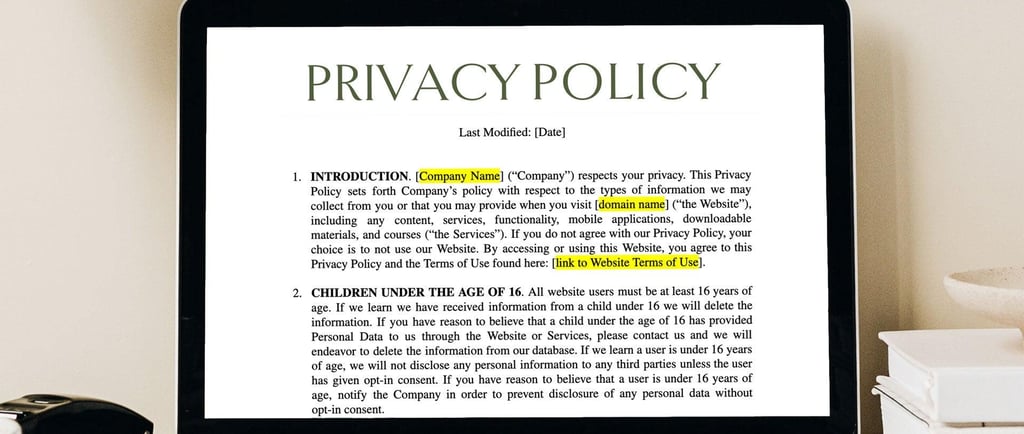 PRIVACY POLICY

Last Modified: [Date]

1. INTRODUCTION. [Company Name] ("Company") respects your privacy. This Privacy Policy sets forth Company's policy with respect to the types of information we may collect from you or that you may provide when you visit [domain name] ("the Website"), including any content, services, functionality, mobile applications, downloadable materials, and courses ("the Services"). If you do not agree with our Privacy Policy, your choice is to not use our Website. By accessing or using this Website, you agree to this Privacy Policy and the Terms of Use found here: [link to Website Terms of Use].

2. CHILDREN UNDER THE AGE OF 16. All website users must be at least 16 years of age. If we learn we have received information from a child under 16 we will delete the information. If you have reason to believe that a child under the age of 16 has provided Personal Data to us through the Website or Services, please contact us and we will endeavor to delete the information from our database. If we learn a user is under 16 years of age, we will not disclose any personal information to any third parties unless the user has given opt-in consent. If you have reason to believe that a user is under 16 years of age, notify the Company in order to prevent disclosure of any personal data without opt-in consent.